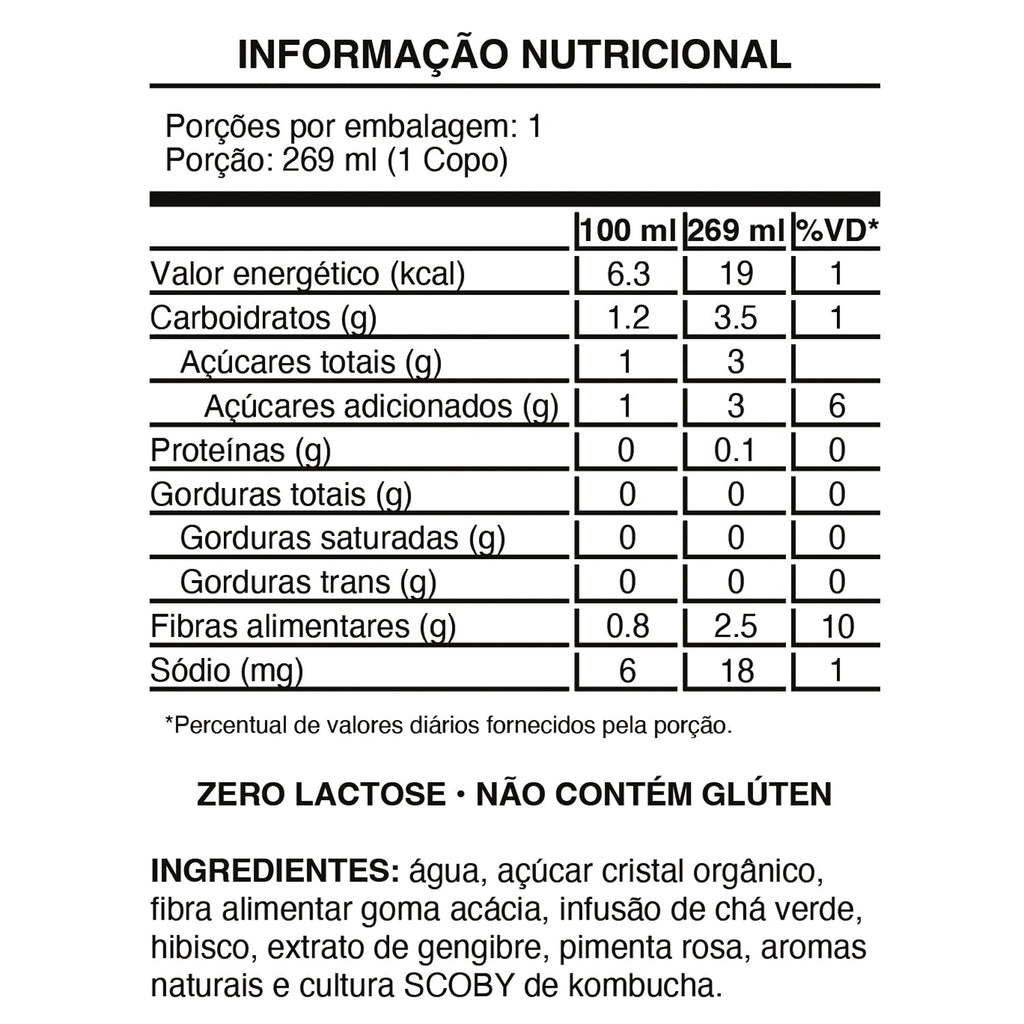 INFORMAÇÃO NUTRICIONAL

Porções por embalagem: 1
Porção: 269 ml (1 Copo)

| | 100 ml | 269 ml | %VD* |
|---|---|---|---|
| Valor energético (kcal) | 6.3 | 19 | 1 |
| Carboidratos (g) | 1.2 | 3.5 | 1 |
| Açúcares totais (g) | 1 | 3 | |
| Açúcares adicionados (g) | 1 | 3 | 6 |
| Proteínas (g) | 0 | 0.1 | 0 |
| Gorduras totais (g) | 0 | 0 | 0 |
| Gorduras saturadas (g) | 0 | 0 | 0 |
| Gorduras trans (g) | 0 | 0 | 0 |
| Fibras alimentares (g) | 0.8 | 2.5 | 10 |
| Sódio (mg) | 6 | 18 | 1 |

*Percentual de valores diários fornecidos pela porção.

ZERO LACTOSE • NÃO CONTÉM GLÚTEN

INGREDIENTES: água, açúcar cristal orgânico, fibra alimentar goma acácia, infusão de chá verde, hibisco, extrato de gengibre, pimenta rosa, aromas naturais e cultura SCOBY de kombucha.